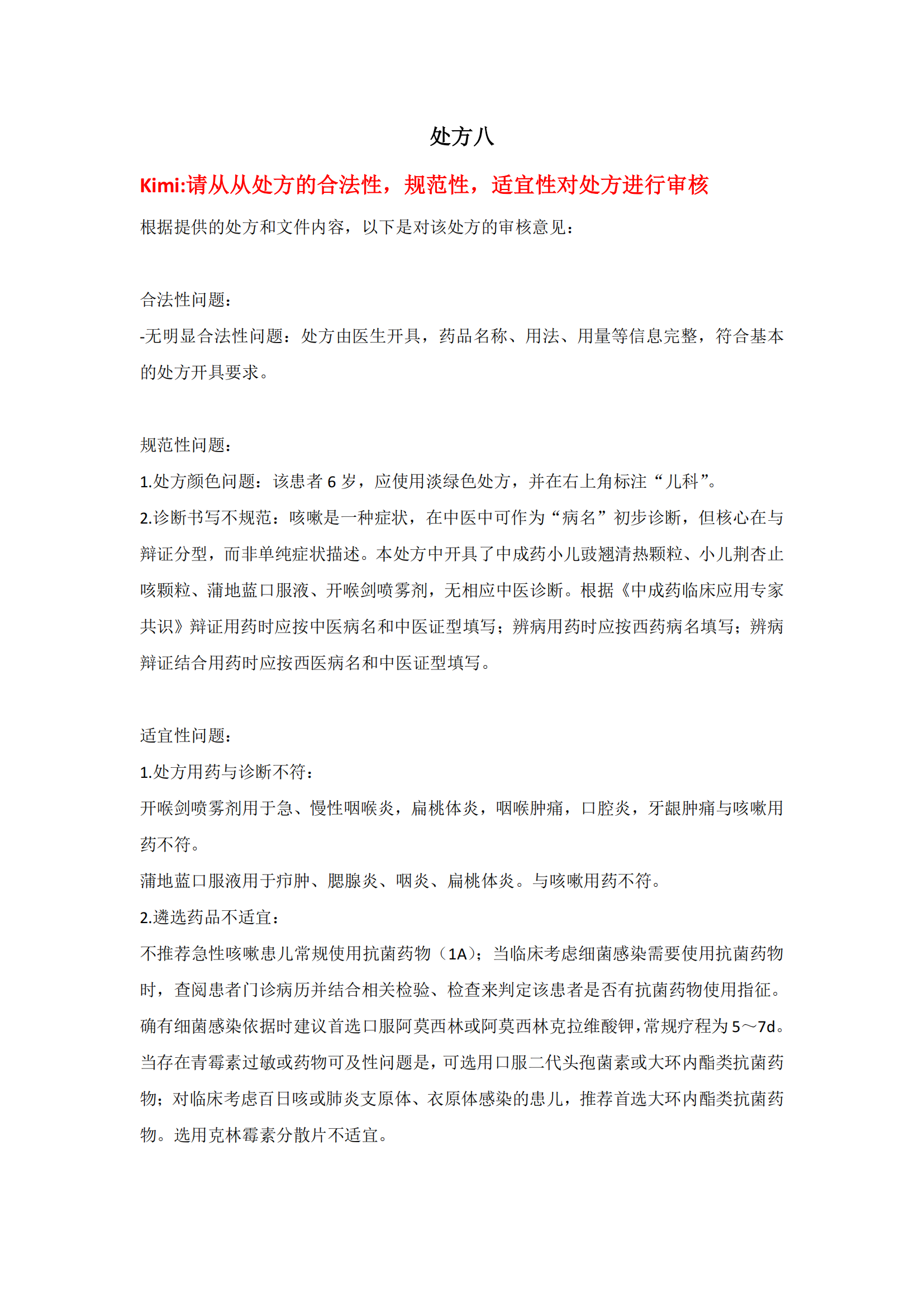 处方八

Kimi:请从从处方的合法性，规范性，适宜性对处方进行审核

根据提供的处方和文件内容，以下是对该处方的审核意见：

合法性问题：

-无明显合法性问题：处方由医生开具，药品名称、用法、用量等信息完整，符合基本的处方开具要求。

规范性问题：

1.处方颜色问题：该患者 6 岁，应使用淡绿色处方，并在右上角标注“儿科”。

2.诊断书写不规范：咳嗽是一种症状，在中医中可作为“病名”初步诊断，但核心在与辩证分型，而非单纯症状描述。本处方中开具了中成药小儿豉翘清热颗粒、小儿荆杏止咳颗粒、蒲地蓝口服液、开喉剑喷雾剂，无相应中医诊断。根据《中成药临床应用专家共识》辩证用药时应按中医病名和中医证型填写；辨病用药时应按西药病名填写；辨病辩证结合用药时应按西医病名和中医证型填写。

适宜性问题：

1.处方用药与诊断不符：

开喉剑喷雾剂用于急、慢性咽喉炎，扁桃体炎，咽喉肿痛，口腔炎，牙龈肿痛与咳嗽用药不符。

蒲地蓝口服液用于疖肿、腮腺炎、咽炎、扁桃体炎。与咳嗽用药不符。

2.遴选药品不适宜：

不推荐急性咳嗽患儿常规使用抗菌药物（1A）；当临床考虑细菌感染需要使用抗菌药物时，查阅患者门诊病历并结合相关检验、检查来判定该患者是否有抗菌药物使用指征。确有细菌感染依据时建议首选口服阿莫西林或阿莫西林克拉维酸钾，常规疗程为 5～7d。当存在青霉素过敏或药物可及性问题是，可选用口服二代头孢菌素或大环内酯类抗菌药物；对临床考虑百日咳或肺炎支原体、衣原体感染的患儿，推荐首选大环内酯类抗菌药物。选用克林霉素分散片不适宜。